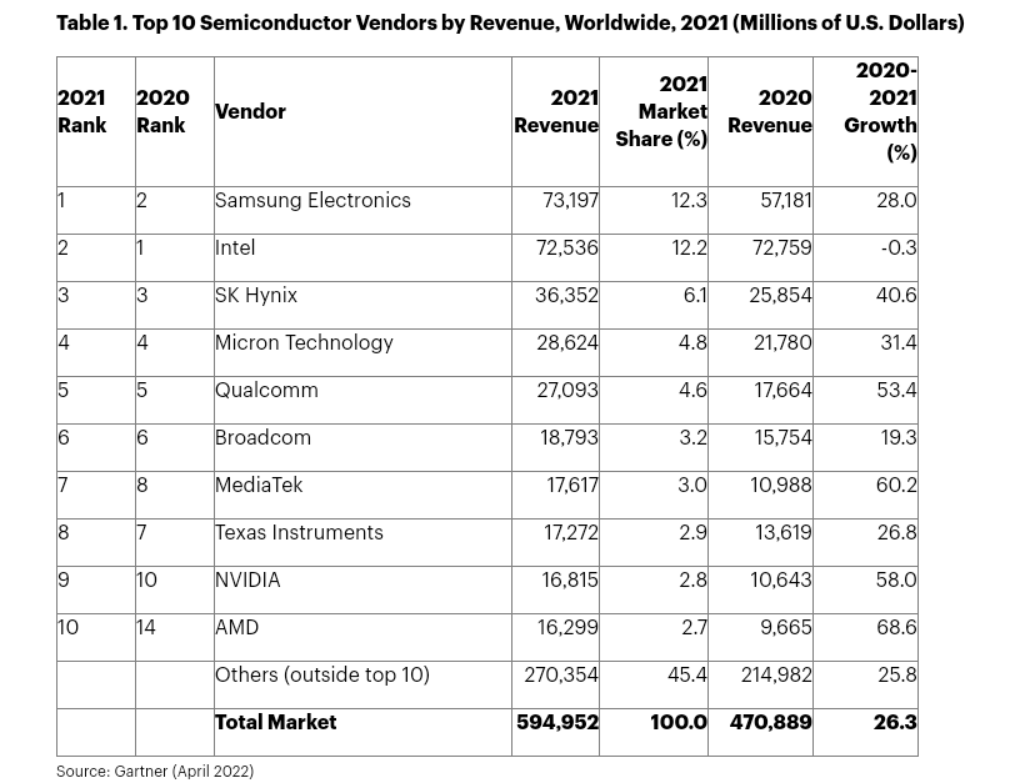 Table 1. Top 10 Semiconductor Vendors by Revenue, Worldwide, 2021 (Millions of U.S. Dollars)

| 2021 Rank | 2020 Rank | Vendor | 2021 Revenue | 2021 Market Share (%) | 2020 Revenue | 2020-2021 Growth (%) |
|---|---|---|---|---|---|---|
| 1 | 2 | Samsung Electronics | 73,197 | 12.3 | 57,181 | 28.0 |
| 2 | 1 | Intel | 72,536 | 12.2 | 72,759 | -0.3 |
| 3 | 3 | SK Hynix | 36,352 | 6.1 | 25,854 | 40.6 |
| 4 | 4 | Micron Technology | 28,624 | 4.8 | 21,780 | 31.4 |
| 5 | 5 | Qualcomm | 27,093 | 4.6 | 17,664 | 53.4 |
| 6 | 6 | Broadcom | 18,793 | 3.2 | 15,754 | 19.3 |
| 7 | 8 | MediaTek | 17,617 | 3.0 | 10,988 | 60.2 |
| 8 | 7 | Texas Instruments | 17,272 | 2.9 | 13,619 | 26.8 |
| 9 | 10 | NVIDIA | 16,815 | 2.8 | 10,643 | 58.0 |
| 10 | 14 | AMD | 16,299 | 2.7 | 9,665 | 68.6 |
| | | Others (outside top 10) | 270,354 | 45.4 | 214,982 | 25.8 |
| | | Total Market | 594,952 | 100.0 | 470,889 | 26.3 |

Source: Gartner (April 2022)